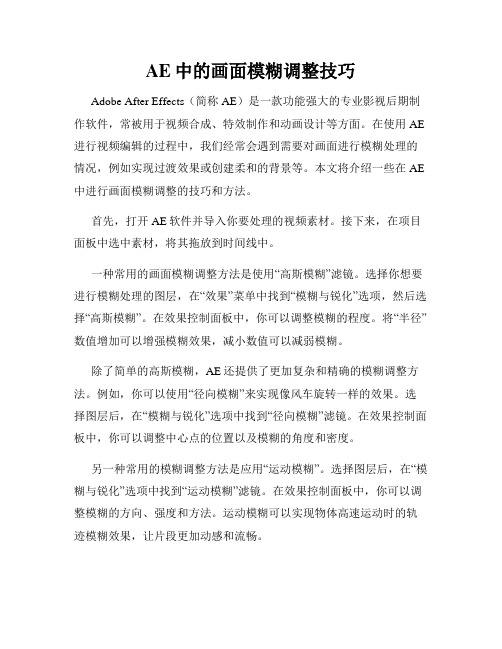 AE 中的画面模糊调整技巧

Adobe After Effects（简称 AE）是一款功能强大的专业影视后期制作软件，常被用于视频合成、特效制作和动画设计等方面。在使用 AE 进行视频编辑的过程中，我们经常会遇到需要对画面进行模糊处理的情况，例如实现过渡效果或创建柔和的背景等。本文将介绍一些在 AE 中进行画面模糊调整的技巧和方法。

首先，打开 AE 软件并导入你要处理的视频素材。接下来，在项目面板中选中素材，将其拖放到时间线中。

一种常用的画面模糊调整方法是使用“高斯模糊”滤镜。选择你想要进行模糊处理的图层，在“效果”菜单中找到“模糊与锐化”选项，然后选择“高斯模糊”。在效果控制面板中，你可以调整模糊的程度。将“半径”数值增加可以增强模糊效果，减小数值可以减弱模糊。

除了简单的高斯模糊，AE 还提供了更加复杂和精确的模糊调整方法。例如，你可以使用“径向模糊”来实现像风车旋转一样的效果。选择图层后，在“模糊与锐化”选项中找到“径向模糊”滤镜。在效果控制面板中，你可以调整中心点的位置以及模糊的角度和密度。

另一种常用的模糊调整方法是应用“运动模糊”。选择图层后，在“模糊与锐化”选项中找到“运动模糊”滤镜。在效果控制面板中，你可以调整模糊的方向、强度和方法。运动模糊可以实现物体高速运动时的轨迹模糊效果，让片段更加动感和流畅。